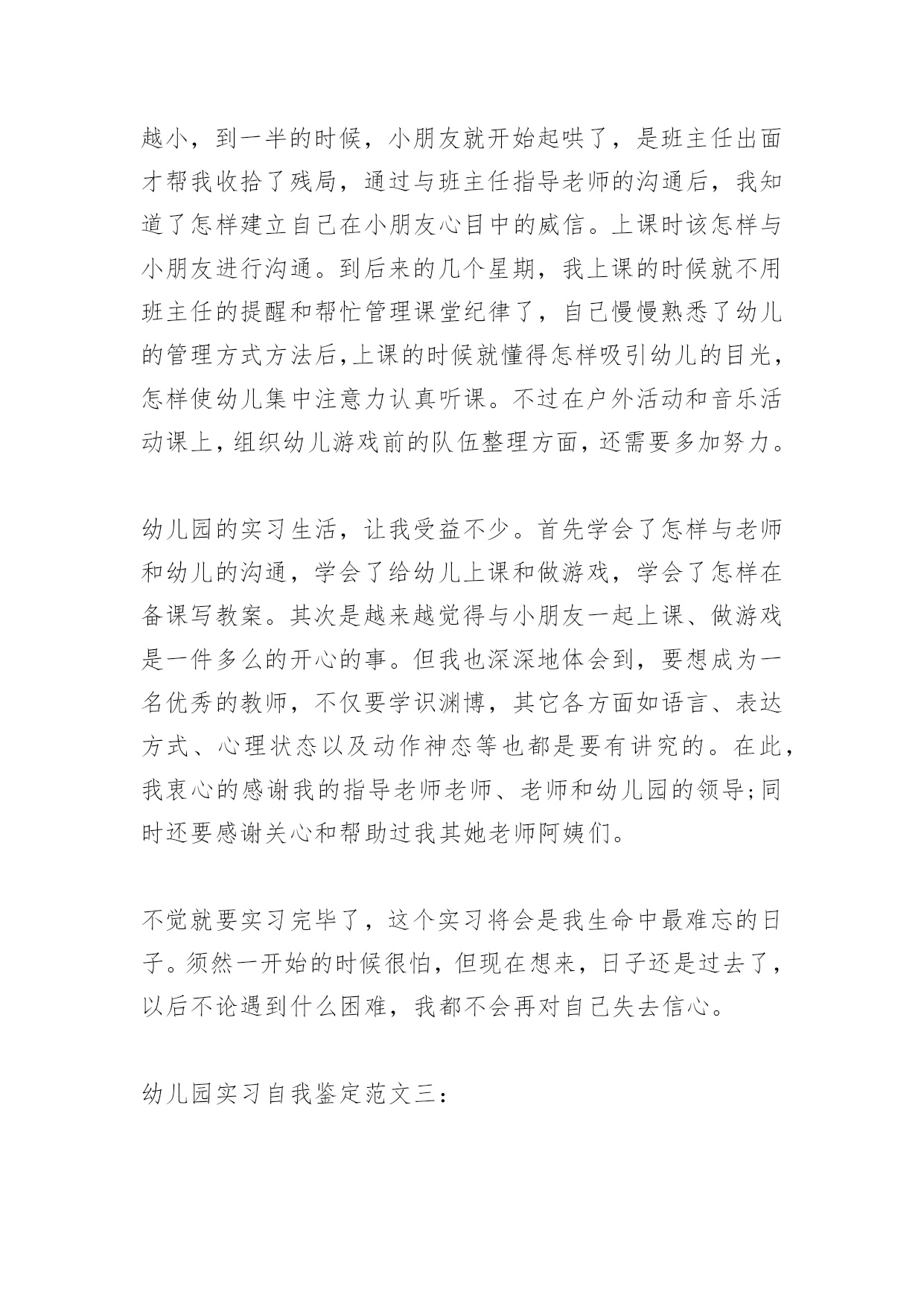 越小，到一半的时候，小朋友就开始起哄了，是班主任出面才帮我收拾了残局，通过与班主任指导老师的沟通后，我知道了怎样建立自己在小朋友心目中的威信。上课时该怎样与小朋友进行沟通。到后来的几个星期，我上课的时候就不用班主任的提醒和帮忙管理课堂纪律了，自己慢慢熟悉了幼儿的管理方式方法后,上课的时候就懂得怎样吸引幼儿的目光，怎样使幼儿集中注意力认真听课。不过在户外活动和音乐活动课上，组织幼儿游戏前的队伍整理方面，还需要多加努力。

幼儿园的实习生活，让我受益不少。首先学会了怎样与老师和幼儿的沟通，学会了给幼儿上课和做游戏，学会了怎样在备课写教案。其次是越来越觉得与小朋友一起上课、做游戏是一件多么的开心的事。但我也深深地体会到，要想成为一名优秀的教师，不仅要学识渊博，其它各方面如语言、表达方式、心理状态以及动作神态等也都是要有讲究的。在此，我衷心的感谢我的指导老师老师、老师和幼儿园的领导;同时还要感谢关心和帮助过我其她老师阿姨们。

不觉就要实习完毕了，这个实习将会是我生命中最难忘的日子。须然一开始的时候很怕，但现在想来，日子还是过去了，以后不论遇到什么困难，我都不会再对自己失去信心。

幼儿园实习自我鉴定范文三：